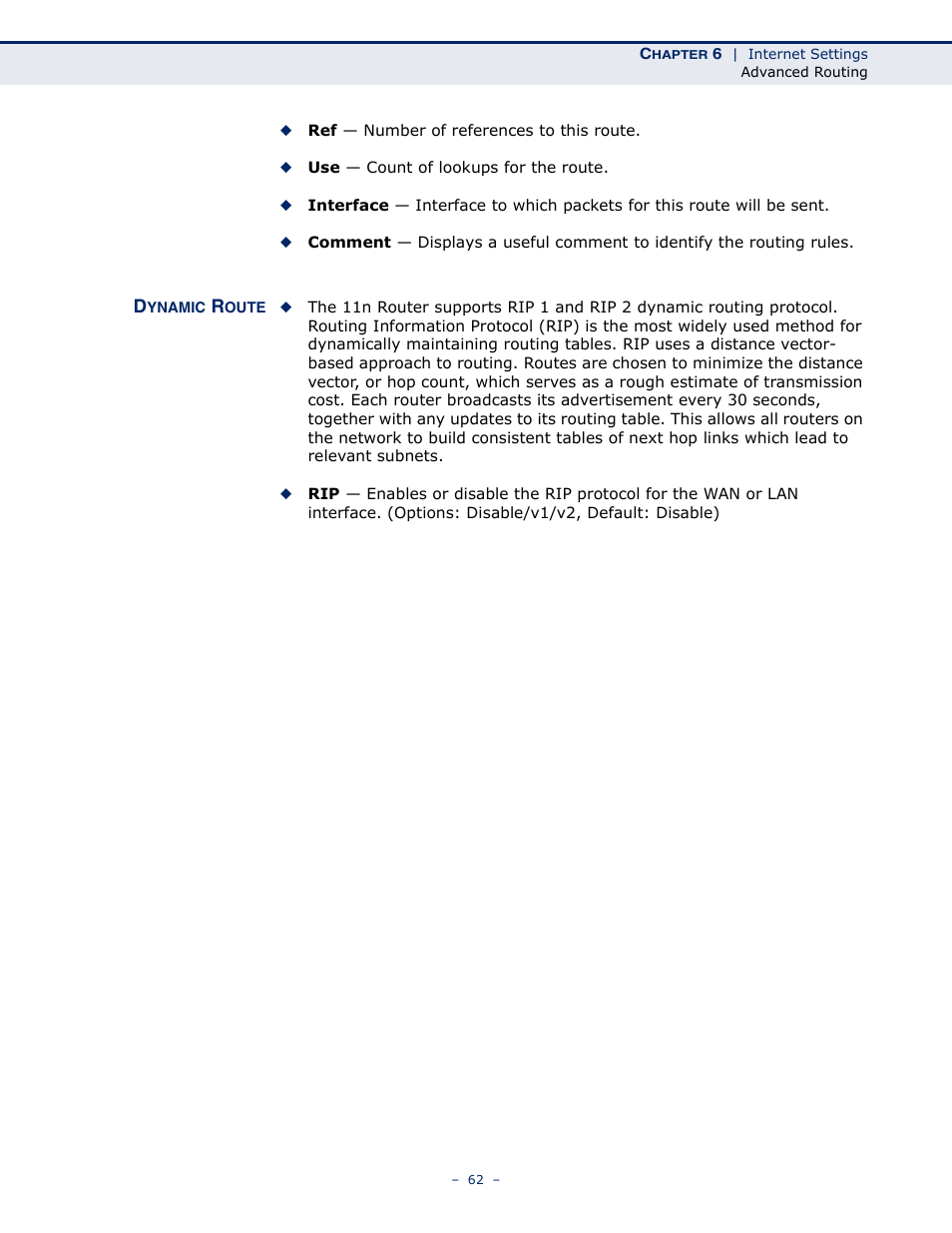 CHAPTER 6 | Internet Settings
Advanced Routing

◆ Ref — Number of references to this route.

◆ Use — Count of lookups for the route.

◆ Interface — Interface to which packets for this route will be sent.

◆ Comment — Displays a useful comment to identify the routing rules.

DYNAMIC ROUTE ◆ The 11n Router supports RIP 1 and RIP 2 dynamic routing protocol. Routing Information Protocol (RIP) is the most widely used method for dynamically maintaining routing tables. RIP uses a distance vector-based approach to routing. Routes are chosen to minimize the distance vector, or hop count, which serves as a rough estimate of transmission cost. Each router broadcasts its advertisement every 30 seconds, together with any updates to its routing table. This allows all routers on the network to build consistent tables of next hop links which lead to relevant subnets.

◆ RIP — Enables or disable the RIP protocol for the WAN or LAN interface. (Options: Disable/v1/v2, Default: Disable)

– 62 –